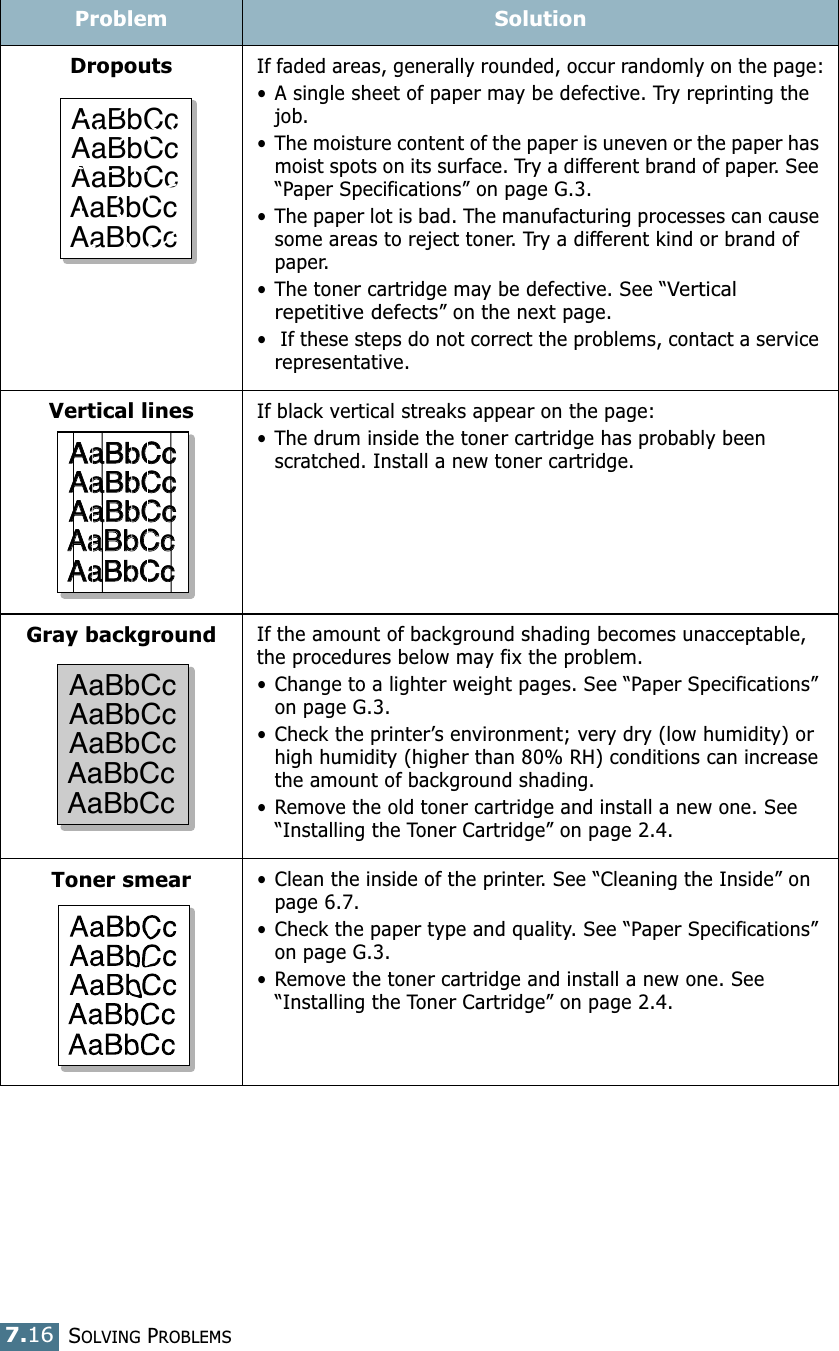 | Problem | Solution |
|---|---|
| **Dropouts** AaBbCc AaBbCc AaBbCc AaBbCc AaBbCc | If faded areas, generally rounded, occur randomly on the page: • A single sheet of paper may be defective. Try reprinting the job. • The moisture content of the paper is uneven or the paper has moist spots on its surface. Try a different brand of paper. See “Paper Specifications” on page G.3. • The paper lot is bad. The manufacturing processes can cause some areas to reject toner. Try a different kind or brand of paper. • The toner cartridge may be defective. See “Vertical repetitive defects” on the next page. • If these steps do not correct the problems, contact a service representative. |
| **Vertical lines** AaBbCc AaBbCc AaBbCc AaBbCc AaBbCc | If black vertical streaks appear on the page: • The drum inside the toner cartridge has probably been scratched. Install a new toner cartridge. |
| **Gray background** AaBbCc AaBbCc AaBbCc AaBbCc AaBbCc | If the amount of background shading becomes unacceptable, the procedures below may fix the problem. • Change to a lighter weight pages. See “Paper Specifications” on page G.3. • Check the printer’s environment; very dry (low humidity) or high humidity (higher than 80% RH) conditions can increase the amount of background shading. • Remove the old toner cartridge and install a new one. See “Installing the Toner Cartridge” on page 2.4. |
| **Toner smear** AaBbCc AaBbCc AaBbCc AaBbCc AaBbCc | • Clean the inside of the printer. See “Cleaning the Inside” on page 6.7. • Check the paper type and quality. See “Paper Specifications” on page G.3. • Remove the toner cartridge and install a new one. See “Installing the Toner Cartridge” on page 2.4. |

7.16 SOLVING PROBLEMS